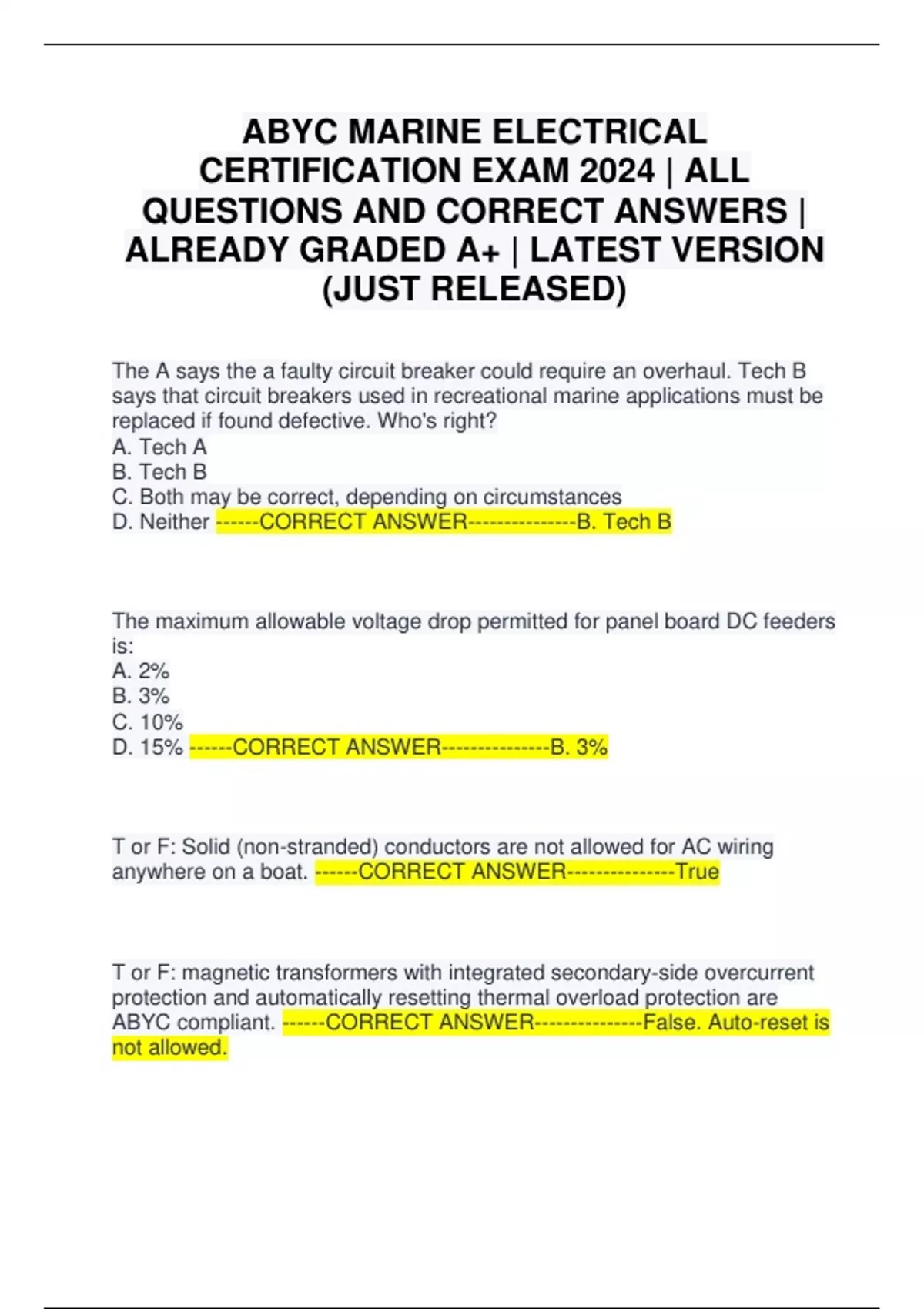 ABYC MARINE ELECTRICAL CERTIFICATION EXAM 2024 | ALL QUESTIONS AND CORRECT ANSWERS | ALREADY GRADED A+ | LATEST VERSION (JUST RELEASED)

The A says the a faulty circuit breaker could require an overhaul. Tech B says that circuit breakers used in recreational marine applications must be replaced if found defective. Who's right?
A. Tech A
B. Tech B
C. Both may be correct, depending on circumstances
D. Neither ------CORRECT ANSWER---------------B. Tech B

The maximum allowable voltage drop permitted for panel board DC feeders is:
A. 2%
B. 3%
C. 10%
D. 15% ------CORRECT ANSWER---------------B. 3%

T or F: Solid (non-stranded) conductors are not allowed for AC wiring anywhere on a boat. ------CORRECT ANSWER---------------True

T or F: magnetic transformers with integrated secondary-side overcurrent protection and automatically resetting thermal overload protection are ABYC compliant. ------CORRECT ANSWER---------------False. Auto-reset is not allowed.